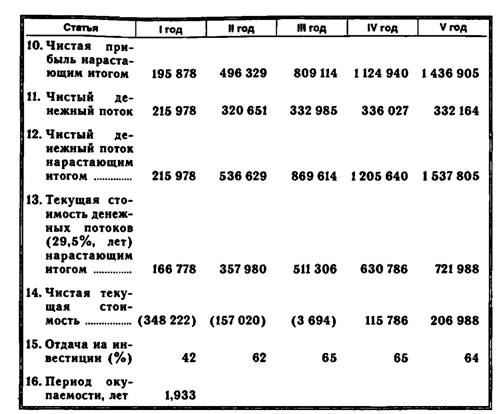 | Статья | I год | II год | III год | IV год | V год |
|---|---|---|---|---|---|
| 10. Чистая прибыль нарастающим итогом | 195 878 | 496 329 | 809 114 | 1 124 940 | 1 436 905 |
| 11. Чистый денежный поток | 215 978 | 320 651 | 332 985 | 336 027 | 332 164 |
| 12. Чистый денежный поток нарастающим итогом | 215 978 | 536 629 | 869 614 | 1 205 640 | 1 537 805 |
| 13. Текущая стоимость денежных потоков (29,5%, лет) нарастающим итогом | 166 778 | 357 980 | 511 306 | 630 786 | 721 988 |
| 14. Чистая текущая стоимость | (348 222) | (157 020) | (3 694) | 115 786 | 206 988 |
| 15. Отдача на инвестиции (%) | 42 | 62 | 65 | 65 | 64 |
| 16. Период окупаемости, лет | 1,933 | | | | |